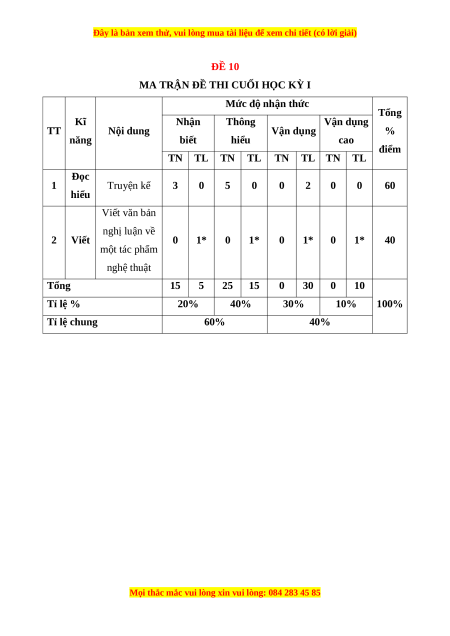 Đây là bản xem thử, vui lòng mua tài liệu để xem chi tiết (có lời giải)

ĐỀ 10

MA TRẬN ĐỀ THI CUỐI HỌC KỲ I

| TT | Kĩ năng | Nội dung | Mức độ nhận thức | | | | | | | | Tổng % điểm |
|---|---|---|---|---|---|---|---|---|---|---|---|
| | | | Nhận biết | | Thông hiểu | | Vận dụng | | Vận dụng cao | | |
| | | | TN | TL | TN | TL | TN | TL | TN | TL | |
| 1 | Đọc hiểu | Truyện kể | 3 | 0 | 5 | 0 | 0 | 2 | 0 | 0 | 60 |
| 2 | Viết | Viết văn bản nghị luận về một tác phẩm nghệ thuật | 0 | 1* | 0 | 1* | 0 | 1* | 0 | 1* | 40 |
| Tổng | | | 15 | 5 | 25 | 15 | 0 | 30 | 0 | 10 | 100% |
| Tỉ lệ % | | | 20% | | 40% | | 30% | | 10% | | |
| Tỉ lệ chung | | | 60% | | | | 40% | | | | |

Mọi thắc mắc vui lòng xin vui lòng: 084 283 45 85